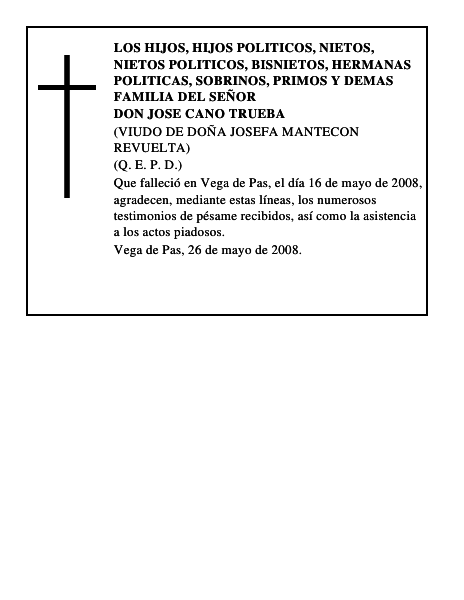 LOS HIJOS, HIJOS POLITICOS, NIETOS, NIETOS POLITICOS, BISNIETOS, HERMANAS POLITICAS, SOBRINOS, PRIMOS Y DEMAS FAMILIA DEL SEÑOR

DON JOSE CANO TRUEBA

(VIUDO DE DOÑA JOSEFA MANTECON REVUELTA)

(Q. E. P. D.)

Que falleció en Vega de Pas, el día 16 de mayo de 2008, agradecen, mediante estas líneas, los numerosos testimonios de pésame recibidos, así como la asistencia a los actos piadosos.

Vega de Pas, 26 de mayo de 2008.